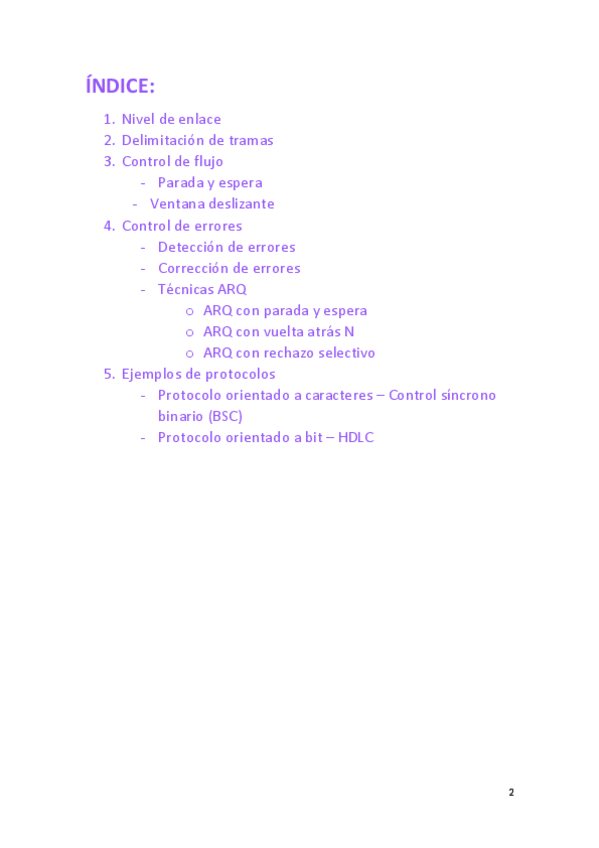 ÍNDICE:

1. Nivel de enlace
2. Delimitación de tramas
3. Control de flujo
- Parada y espera
- Ventana deslizante
4. Control de errores
- Detección de errores
- Corrección de errores
- Técnicas ARQ
o ARQ con parada y espera
o ARQ con vuelta atrás N
o ARQ con rechazo selectivo
5. Ejemplos de protocolos
- Protocolo orientado a caracteres – Control síncrono binario (BSC)
- Protocolo orientado a bit – HDLC

2